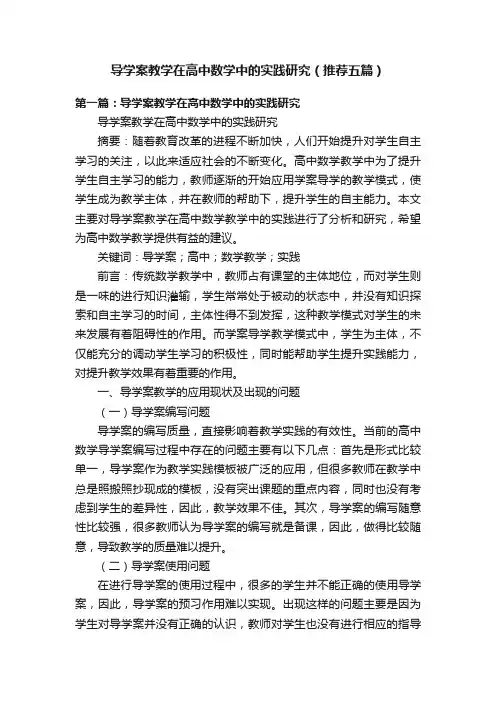 导学案教学在高中数学中的实践研究（推荐五篇）

第一篇：导学案教学在高中数学中的实践研究

导学案教学在高中数学中的实践研究

摘要：随着教育改革的进程不断加快，人们开始提升对学生自主学习的关注，以此来适应社会的不断变化。高中数学教学中为了提升学生自主学习的能力，教师逐渐的开始应用学案导学的教学模式，使学生成为教学主体，并在教师的帮助下，提升学生的自主能力。本文主要对导学案教学在高中数学教学中的实践进行了分析和研究，希望为高中数学教学提供有益的建议。

关键词：导学案；高中；数学教学；实践

前言：传统数学教学中，教师占有课堂的主体地位，而对学生则是一味的进行知识灌输，学生常常处于被动的状态中，并没有知识探索和自主学习的时间，主体性得不到发挥，这种教学模式对学生的未来发展有着阻碍性的作用。而学案导学教学模式中，学生为主体，不仅能充分的调动学生学习的积极性，同时能帮助学生提升实践能力，对提升教学效果有着重要的作用。

一、导学案教学的应用现状及出现的问题

（一）导学案编写问题

导学案的编写质量，直接影响着教学实践的有效性。当前的高中数学导学案编写过程中存在的问题主要有以下几点：首先是形式比较单一，导学案作为教学实践模板被广泛的应用，但很多教师在教学中总是照搬照抄现成的模板，没有突出课题的重点内容，同时也没有考虑到学生的差异性，因此，教学效果不佳。其次，导学案的编写随意性比较强，很多教师认为导学案的编写就是备课，因此，做得比较随意，导致教学的质量难以提升。

（二）导学案使用问题

在进行导学案的使用过程中，很多的学生并不能正确的使用导学案，因此，导学案的预习作用难以实现。出现这样的问题主要是因为学生对导学案并没有正确的认识，教师对学生也没有进行相应的指导